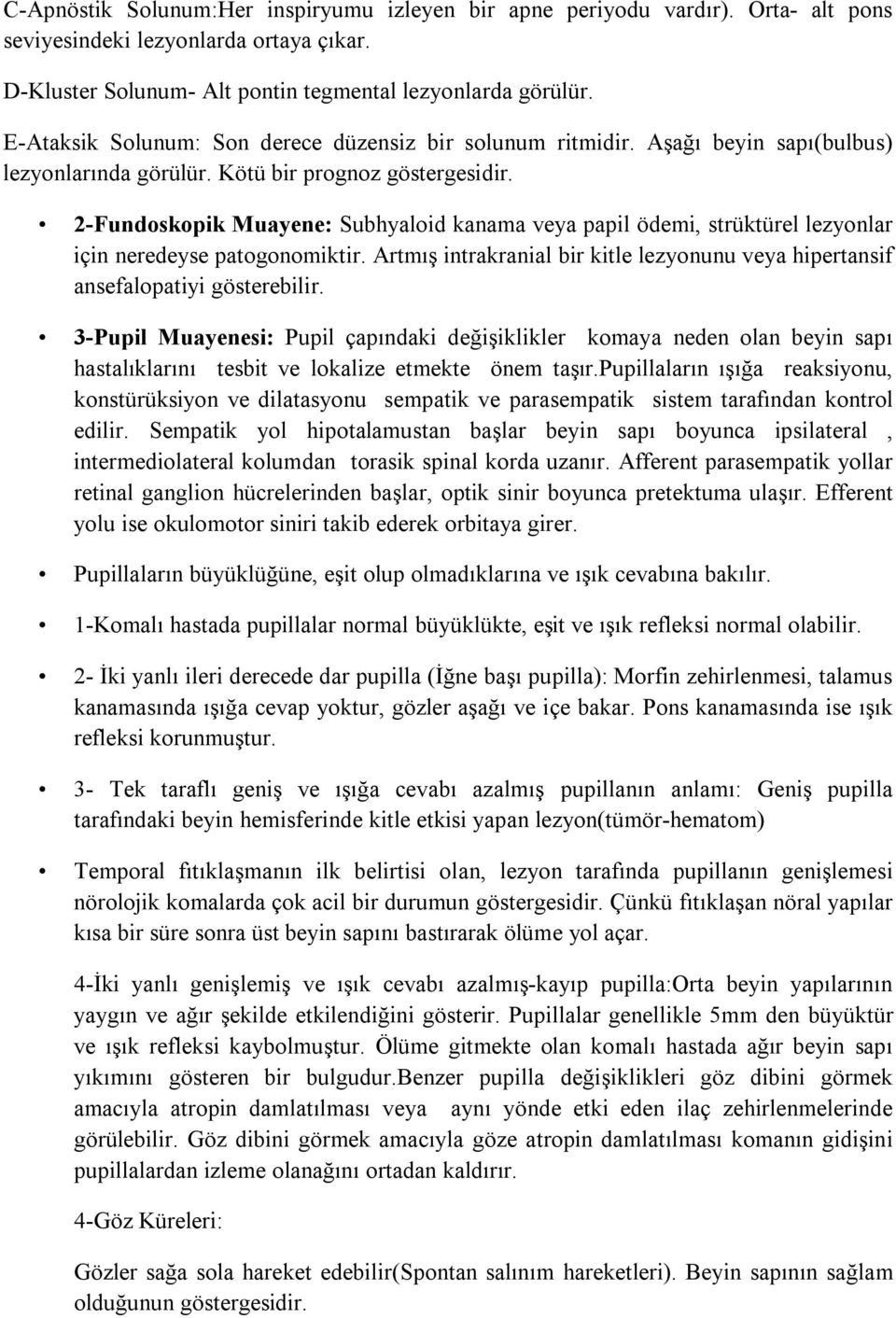 C-Apnöstik Solunum:Her inspiryumu izleyen bir apne periyodu vardır). Orta- alt pons seviyesindeki lezyonlarda ortaya çıkar.

D-Kluster Solunum- Alt pontin tegmental lezyonlarda görülür.

E-Ataksik Solunum: Son derece düzensiz bir solunum ritmidir. Aşağı beyin sapı(bulbus) lezyonlarında görülür. Kötü bir prognoz göstergesidir.

• 2-Fundoskopik Muayene: Subhyaloid kanama veya papil ödemi, strüktürel lezyonlar için neredeyse patogonomiktir. Artmış intrakranial bir kitle lezyonunu veya hipertansif ansefalopatiyi gösterebilir.

• 3-Pupil Muayenesi: Pupil çapındaki değişiklikler komaya neden olan beyin sapı hastalıklarını tesbit ve lokalize etmekte önem taşır.pupillaların ışığa reaksiyonu, konstürüksiyon ve dilatasyonu sempatik ve parasempatik sistem tarafından kontrol edilir. Sempatik yol hipotalamustan başlar beyin sapı boyunca ipsilateral , intermediolateral kolumdan torasik spinal korda uzanır. Afferent parasempatik yollar retinal ganglion hücrelerinden başlar, optik sinir boyunca pretektuma ulaşır. Efferent yolu ise okulomotor siniri takib ederek orbitaya girer.

• Pupillaların büyüklüğüne, eşit olup olmadıklarına ve ışık cevabına bakılır.

• 1-Komalı hastada pupillalar normal büyüklükte, eşit ve ışık refleksi normal olabilir.

• 2- İki yanlı ileri derecede dar pupilla (İğne başı pupilla): Morfin zehirlenmesi, talamus kanamasında ışığa cevap yoktur, gözler aşağı ve içe bakar. Pons kanamasında ise ışık refleksi korunmuştur.

• 3- Tek taraflı geniş ve ışığa cevabı azalmış pupillanın anlamı: Geniş pupilla tarafındaki beyin hemisferinde kitle etkisi yapan lezyon(tümör-hematom)

• Temporal fıtıklaşmanın ilk belirtisi olan, lezyon tarafında pupillanın genişlemesi nörolojik komalarda çok acil bir durumun göstergesidir. Çünkü fıtıklaşan nöral yapılar kısa bir süre sonra üst beyin sapını bastırarak ölüme yol açar.

4-İki yanlı genişlemiş ve ışık cevabı azalmış-kayıp pupilla:Orta beyin yapılarının yaygın ve ağır şekilde etkilendiğini gösterir. Pupillalar genellikle 5mm den büyüktür ve ışık refleksi kaybolmuştur. Ölüme gitmekte olan komalı hastada ağır beyin sapı yıkımını gösteren bir bulgudur.benzer pupilla değişiklikleri göz dibini görmek amacıyla atropin damlatılması veya aynı yönde etki eden ilaç zehirlenmelerinde görülebilir. Göz dibini görmek amacıyla göze atropin damlatılması komanın gidişini pupillalardan izleme olanağını ortadan kaldırır.

4-Göz Küreleri:

Gözler sağa sola hareket edebilir(Spontan salınım hareketleri). Beyin sapının sağlam olduğunun göstergesidir.